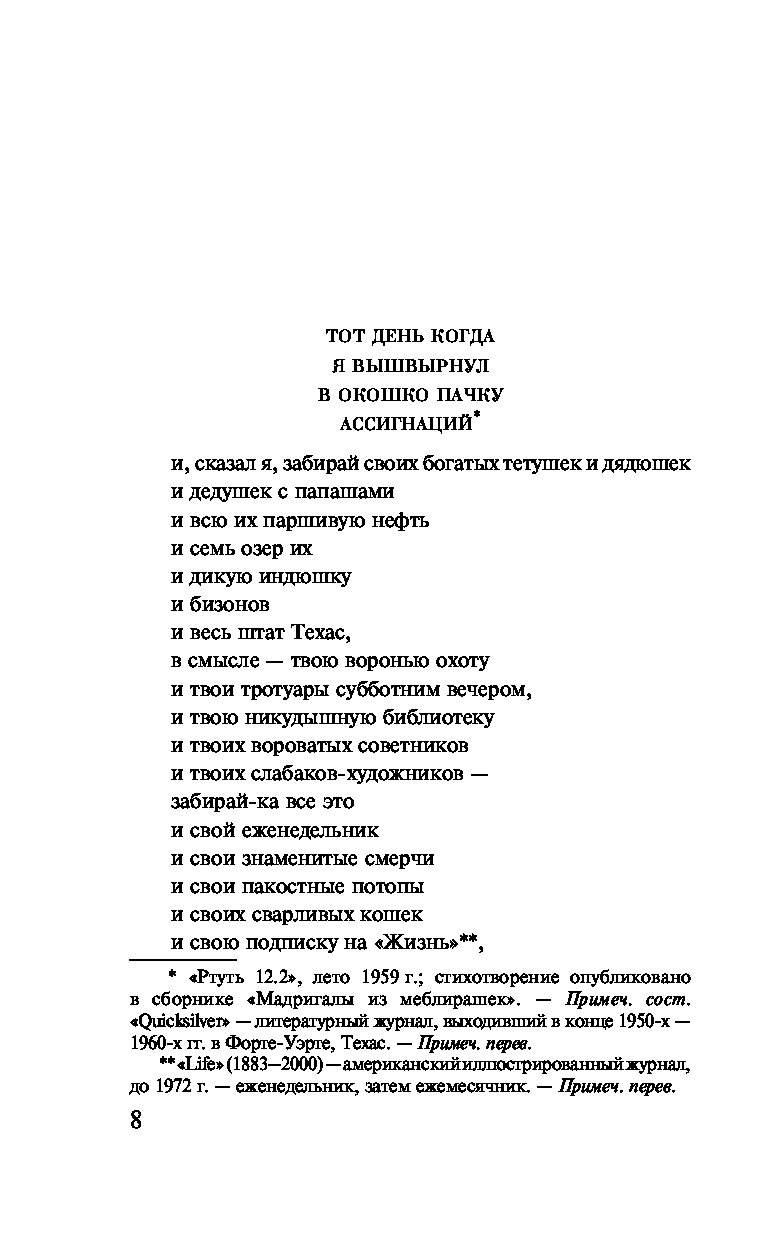 ТОТ ДЕНЬ КОГДА
Я ВЫШВЫРНУЛ
В ОКОШКО ПАЧКУ
АССИГНАЦИЙ*

и, сказал я, забирай своих богатых тетушек и дядюшек
и дедушек с папашами
и всю их паршивую нефть
и семь озер их
и дикую индюшку
и бизонов
и весь штат Техас,
в смысле — твою воронью охоту
и твои тротуары субботним вечером,
и твою никудышную библиотеку
и твоих вороватых советников
и твоих слабаков-художников —
забирай-ка все это
и свой еженедельник
и свои знаменитые смерчи
и свои пакостные потопы
и своих сварливых кошек
и свою подписку на «Жизнь»**,

* «Ртуть 12.2», лето 1959 г.; стихотворение опубликовано в сборнике «Мадригалы из меблирашек». — Примеч. сост. «Quicksilver» — литературный журнал, выходивший в конце 1950-х — 1960-х гг. в Форте-Уэрте, Техас. — Примеч. перев.
** «Life» (1883—2000) — американский иллюстрированный журнал, до 1972 г. — еженедельник, затем ежемесячник. — Примеч. перев.

8